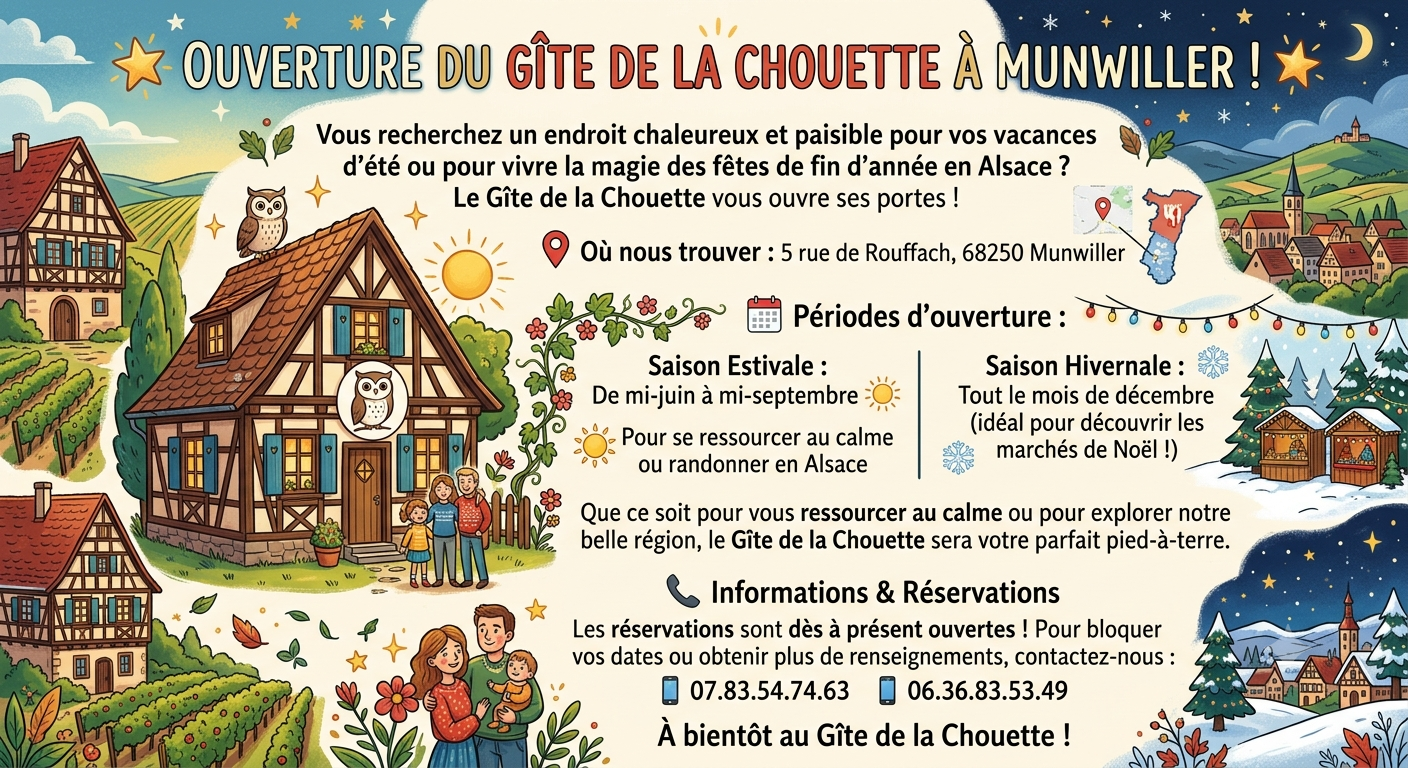 OUVERTURE DU GÎTE DE LA CHOUETTE À MUNWILLER !

Vous recherchez un endroit chaleureux et paisible pour vos vacances d'été ou pour vivre la magie des fêtes de fin d'année en Alsace ? Le Gîte de la Chouette vous ouvre ses portes !

Où nous trouver : 5 rue de Rouffach, 68250 Munwiller

Périodes d'ouverture :

Saison Estivale :
De mi-juin à mi-septembre
Pour se ressourcer au calme ou randonner en Alsace

Saison Hivernale :
Tout le mois de décembre (idéal pour découvrir les marchés de Noël !)

Que ce soit pour vous ressourcer au calme ou pour explorer notre belle région, le Gîte de la Chouette sera votre parfait pied-à-terre.

Informations & Réservations

Les réservations sont dès à présent ouvertes ! Pour bloquer vos dates ou obtenir plus de renseignements, contactez-nous :

07.83.54.74.63 06.36.83.53.49

À bientôt au Gîte de la Chouette !